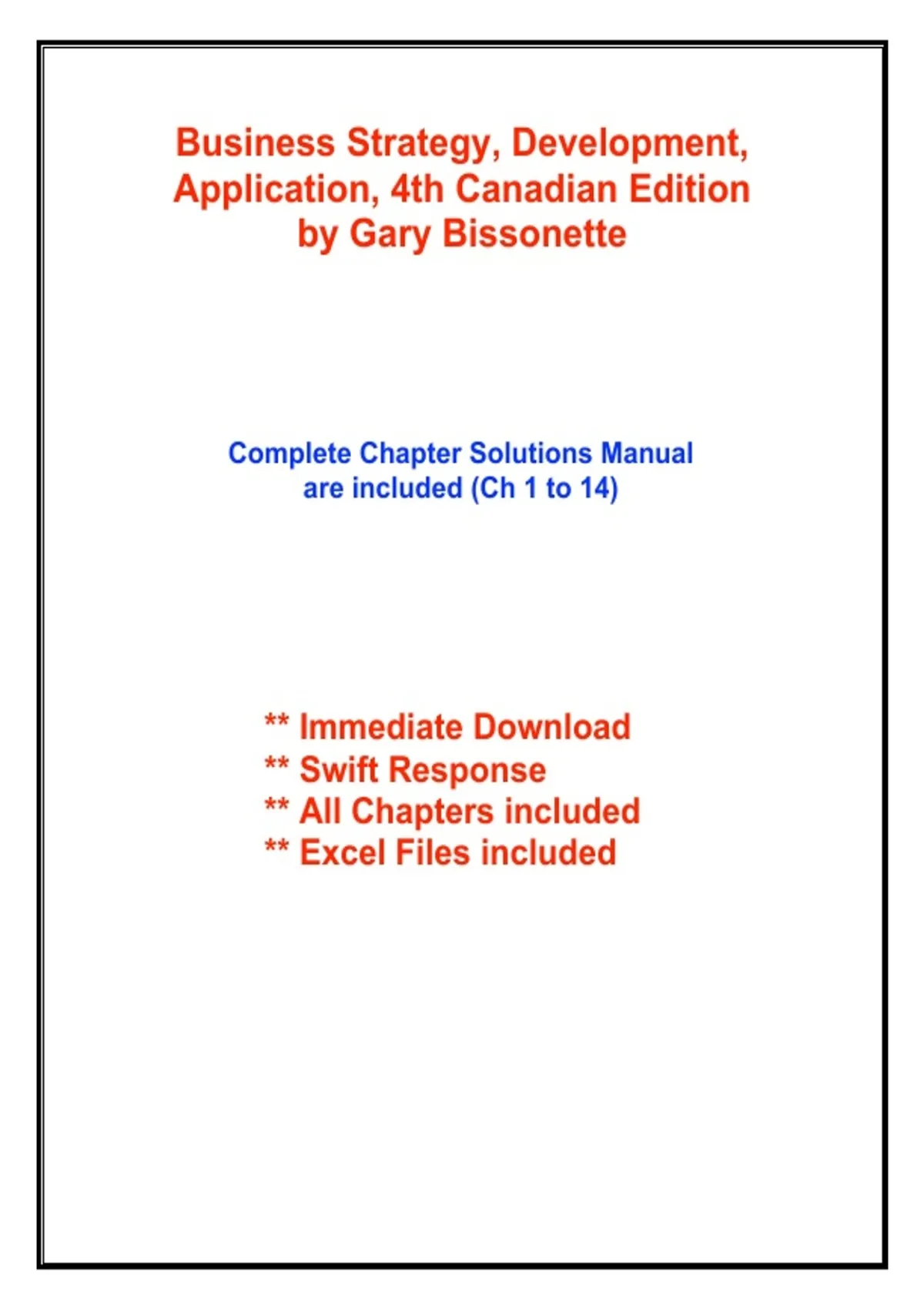 Business Strategy, Development, Application, 4th Canadian Edition by Gary Bissonette

Complete Chapter Solutions Manual are included (Ch 1 to 14)

** Immediate Download
** Swift Response
** All Chapters included
** Excel Files included